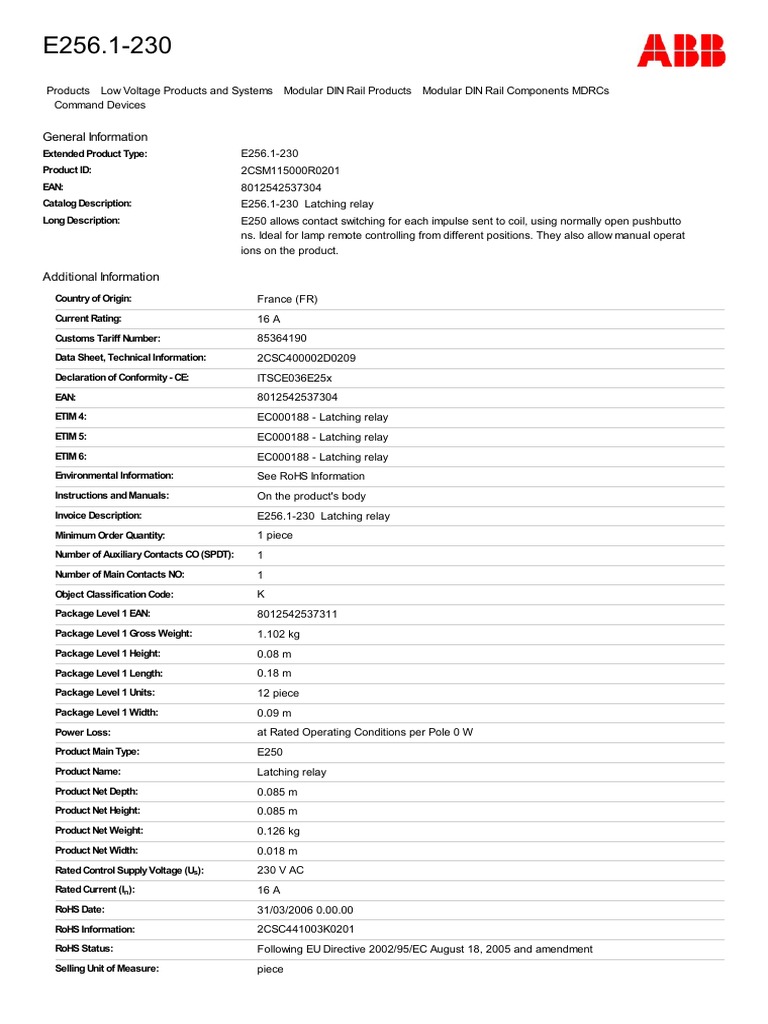 E256.1-230

ABB

Products   Low Voltage Products and Systems   Modular DIN Rail Products   Modular DIN Rail Components MDRCs   Command Devices

General Information

| | |
|---|---|
| Extended Product Type: | E256.1-230 |
| Product ID: | 2CSM115000R0201 |
| EAN: | 8012542537304 |
| Catalog Description: | E256.1-230 Latching relay |
| Long Description: | E250 allows contact switching for each impulse sent to coil, using normally open pushbuttons. Ideal for lamp remote controlling from different positions. They also allow manual operations on the product. |

Additional Information

| | |
|---|---|
| Country of Origin: | France (FR) |
| Current Rating: | 16 A |
| Customs Tariff Number: | 85364190 |
| Data Sheet, Technical Information: | 2CSC400002D0209 |
| Declaration of Conformity - CE: | ITSCE036E25x |
| EAN: | 8012542537304 |
| ETIM 4: | EC000188 - Latching relay |
| ETIM 5: | EC000188 - Latching relay |
| ETIM 6: | EC000188 - Latching relay |
| Environmental Information: | See RoHS Information |
| Instructions and Manuals: | On the product's body |
| Invoice Description: | E256.1-230 Latching relay |
| Minimum Order Quantity: | 1 piece |
| Number of Auxiliary Contacts CO (SPDT): | 1 |
| Number of Main Contacts NO: | 1 |
| Object Classification Code: | K |
| Package Level 1 EAN: | 8012542537311 |
| Package Level 1 Gross Weight: | 1.102 kg |
| Package Level 1 Height: | 0.08 m |
| Package Level 1 Length: | 0.18 m |
| Package Level 1 Units: | 12 piece |
| Package Level 1 Width: | 0.09 m |
| Power Loss: | at Rated Operating Conditions per Pole 0 W |
| Product Main Type: | E250 |
| Product Name: | Latching relay |
| Product Net Depth: | 0.085 m |
| Product Net Height: | 0.085 m |
| Product Net Weight: | 0.126 kg |
| Product Net Width: | 0.018 m |
| Rated Control Supply Voltage ($U_s$): | 230 V AC |
| Rated Current ($I_n$): | 16 A |
| RoHS Date: | 31/03/2006 0.00.00 |
| RoHS Information: | 2CSC441003K0201 |
| RoHS Status: | Following EU Directive 2002/95/EC August 18, 2005 and amendment |
| Selling Unit of Measure: | piece |